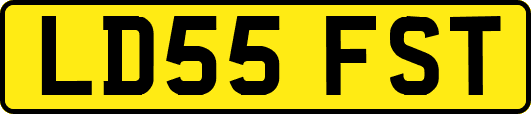 LD55 FST